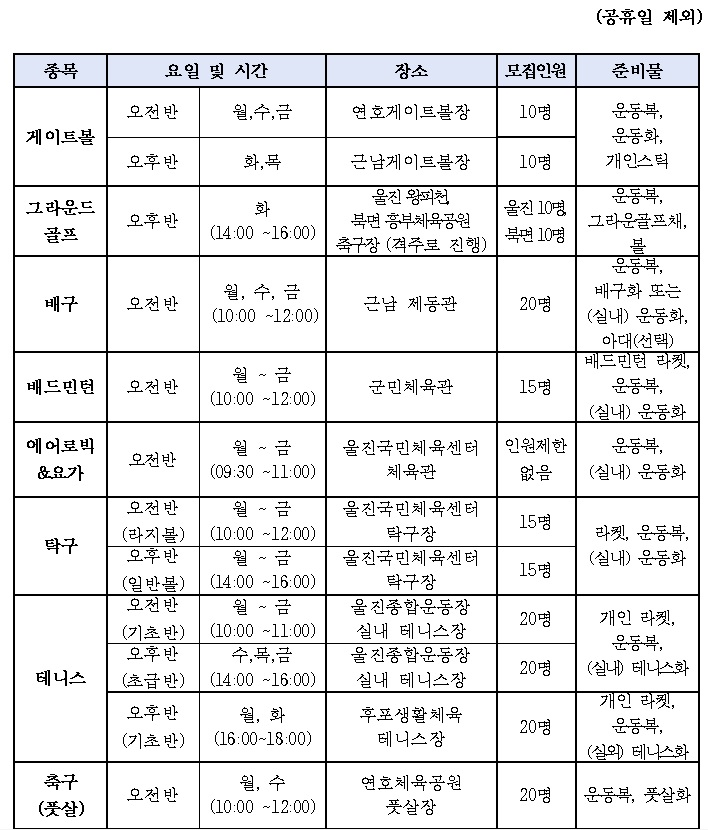 (공휴일 제외)

| 종목 | 요일 및 시간 | | 장소 | 모집인원 | 준비물 |
|---|---|---|---|---|---|
| 게이트볼 | 오전반 | 월,수,금 | 연호게이트볼장 | 10명 | 운동복, 운동화, 개인스틱 |
| | 오후반 | 화,목 | 근남게이트볼장 | 10명 | |
| 그라운드 골프 | 오후반 | 화 (14:00 ~16:00) | 울진 왕피천 북면 흥부체육공원 축구장 (격주로 진행) | 울진 10명 북면 10명 | 운동복, 그라운골프채, 볼 |
| 배구 | 오전반 | 월, 수, 금 (10:00 ~12:00) | 근남 제동관 | 20명 | 운동복, 배구화 또는 (실내) 운동화, 아대(선택) |
| 배드민턴 | 오전반 | 월 ~ 금 (10:00 ~12:00) | 군민체육관 | 15명 | 배드민턴 라켓, 운동복, (실내) 운동화 |
| 에어로빅 &요가 | 오전반 | 월 ~ 금 (09:30 ~11:00) | 울진국민체육센터 체육관 | 인원제한 없음 | 운동복, (실내) 운동화 |
| 탁구 | 오전반 (라지볼) | 월 ~ 금 (10:00 ~12:00) | 울진국민체육센터 탁구장 | 15명 | 라켓, 운동복, (실내) 운동화 |
| | 오후반 (일반볼) | 월 ~ 금 (14:00 ~16:00) | 울진국민체육센터 탁구장 | 15명 | |
| 테니스 | 오전반 (기초반) | 월 ~ 금 (10:00 ~11:00) | 울진종합운동장 실내 테니스장 | 20명 | 개인 라켓, 운동복, (실내) 테니스화 |
| | 오후반 (초급반) | 수,목,금 (14:00 ~16:00) | 울진종합운동장 실내 테니스장 | 20명 | |
| | 오후반 (기초반) | 월, 화 (16:00~18:00) | 후포생활체육 테니스장 | 20명 | 개인 라켓, 운동복, (실외) 테니스화 |
| 축구 (풋살) | 오전반 | 월, 수 (10:00 ~12:00) | 연호체육공원 풋살장 | 20명 | 운동복, 풋살화 |